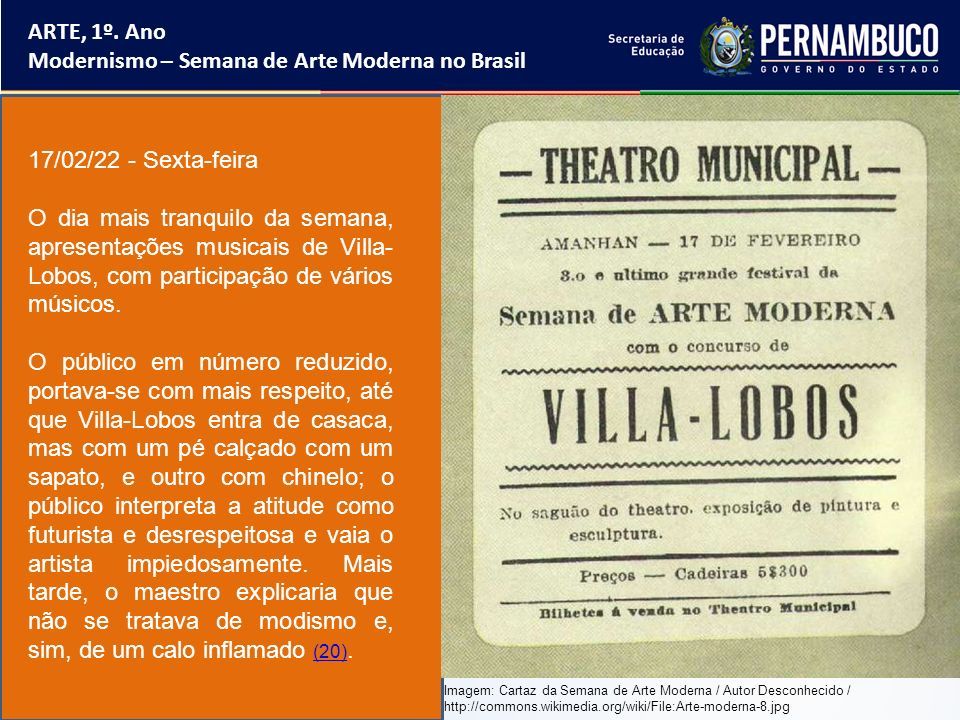 ARTE, 1º. Ano
Modernismo – Semana de Arte Moderna no Brasil

Secretaria de Educação
PERNAMBUCO
GOVERNO DO ESTADO

17/02/22 - Sexta-feira

O dia mais tranquilo da semana, apresentações musicais de Villa-Lobos, com participação de vários músicos.

O público em número reduzido, portava-se com mais respeito, até que Villa-Lobos entra de casaca, mas com um pé calçado com um sapato, e outro com chinelo; o público interpreta a atitude como futurista e desrespeitosa e vaia o artista impiedosamente. Mais tarde, o maestro explicaria que não se tratava de modismo e, sim, de um calo inflamado (20).

— THEATRO MUNICIPAL —

AMANHAN — 17 DE FEVEREIRO
3.o e ultimo grande festival da
Semana de ARTE MODERNA
com o concurso de
VILLA-LOBOS

No saguão do theatro, exposição de pintura e esculptura.

Preços — Cadeiras 5$300

Bilhetes á venda no Theatro Municipal

Imagem: Cartaz da Semana de Arte Moderna / Autor Desconhecido / http://commons.wikimedia.org/wiki/File:Arte-moderna-8.jpg